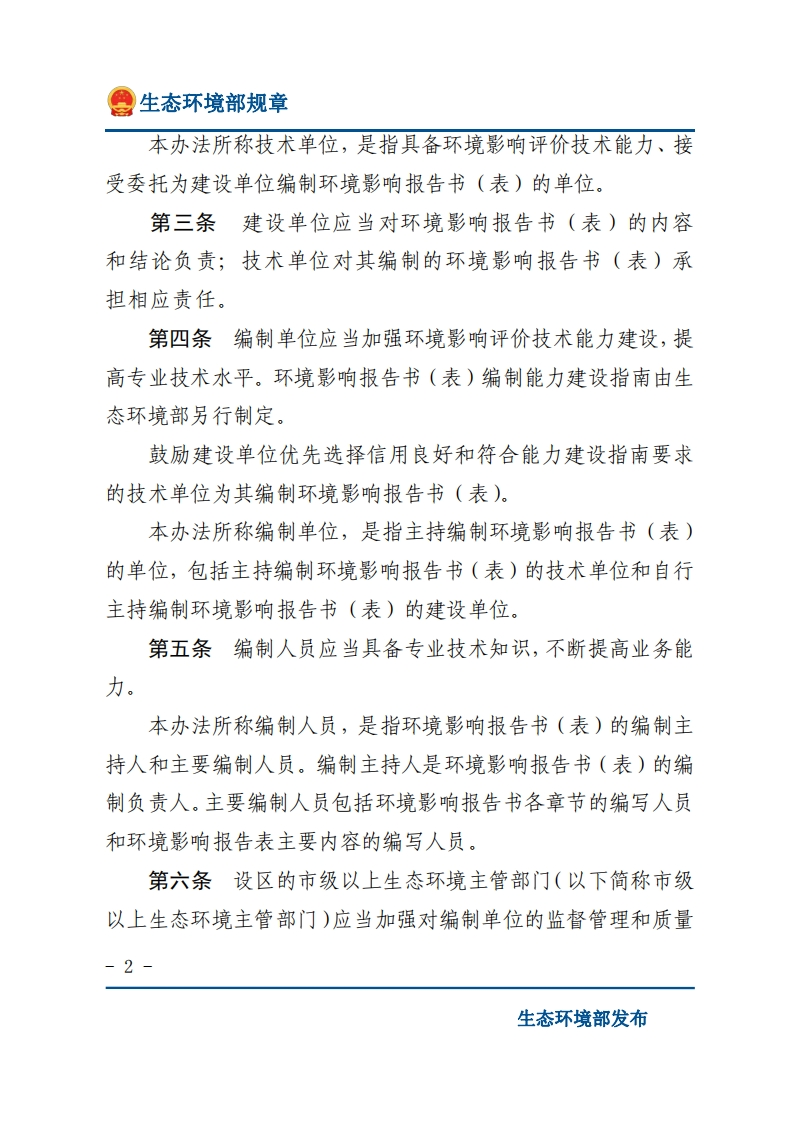 生态环境部规章

本办法所称技术单位，是指具备环境影响评价技术能力、接受委托为建设单位编制环境影响报告书（表）的单位。

第三条　建设单位应当对环境影响报告书（表）的内容和结论负责；技术单位对其编制的环境影响报告书（表）承担相应责任。

第四条　编制单位应当加强环境影响评价技术能力建设，提高专业技术水平。环境影响报告书（表）编制能力建设指南由生态环境部另行制定。

鼓励建设单位优先选择信用良好和符合能力建设指南要求的技术单位为其编制环境影响报告书（表）。

本办法所称编制单位，是指主持编制环境影响报告书（表）的单位，包括主持编制环境影响报告书（表）的技术单位和自行主持编制环境影响报告书（表）的建设单位。

第五条　编制人员应当具备专业技术知识，不断提高业务能力。

本办法所称编制人员，是指环境影响报告书（表）的编制主持人和主要编制人员。编制主持人是环境影响报告书（表）的编制负责人。主要编制人员包括环境影响报告书各章节的编写人员和环境影响报告表主要内容的编写人员。

第六条　设区的市级以上生态环境主管部门（以下简称市级以上生态环境主管部门）应当加强对编制单位的监督管理和质量

- 2 -

生态环境部发布